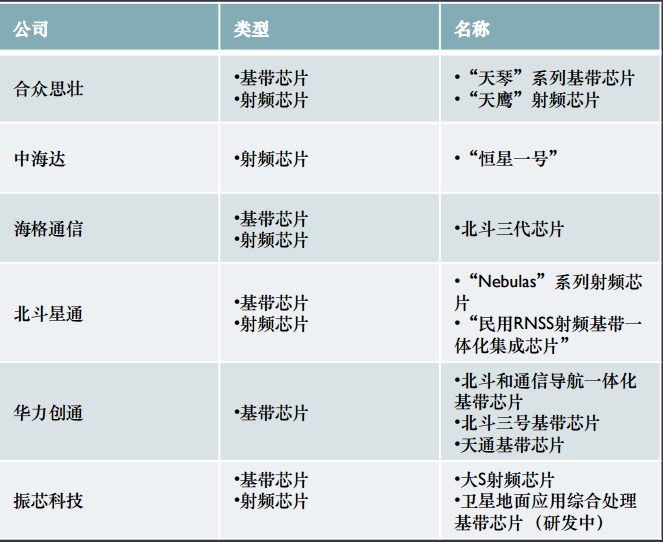 | 公司 | 类型 | 名称 |
|---|---|---|
| 合众思壮 | •基带芯片 •射频芯片 | •“天琴”系列基带芯片 •“天鹰”射频芯片 |
| 中海达 | •射频芯片 | •“恒星一号” |
| 海格通信 | •基带芯片 •射频芯片 | •北斗三代芯片 |
| 北斗星通 | •基带芯片 •射频芯片 | •“Nebulas”系列射频芯片 •“民用RNSS射频基带一体化集成芯片” |
| 华力创通 | •基带芯片 | •北斗和通信导航一体化基带芯片 •北斗三号基带芯片 •天通基带芯片 |
| 振芯科技 | •基带芯片 •射频芯片 | •大S射频芯片 •卫星地面应用综合处理基带芯片（研发中） |